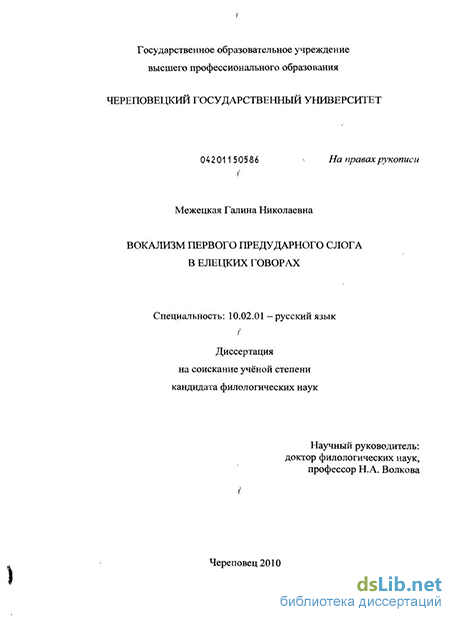 Государственное образовательное учреждение
высшего профессионального образования

ЧЕРЕПОВЕЦКИЙ ГОСУДАРСТВЕННЫЙ УНИВЕРСИТЕТ

04201150586

На правах рукописи

Межецкая Галина Николаевна

ВОКАЛИЗМ ПЕРВОГО ПРЕДУДАРНОГО СЛОГА
В ЕЛЕЦКИХ ГОВОРАХ

Специальность: 10.02.01 – русский язык

Диссертация
на соискание учёной степени
кандидата филологических наук

Научный руководитель:
доктор филологических наук,
профессор Н.А. Волкова

Череповец 2010

dsLib.net
библиотека диссертаций